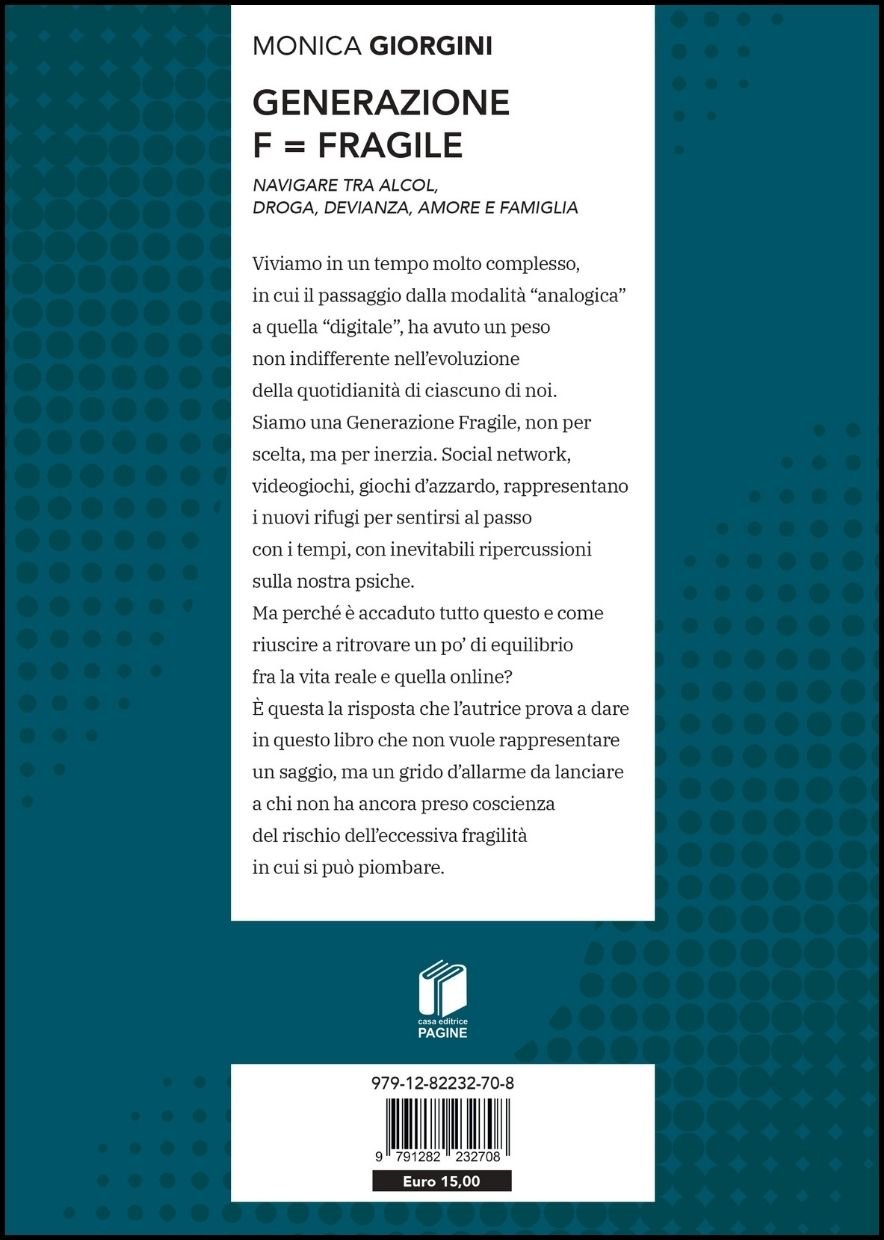 MONICA GIORGINI

GENERAZIONE
F = FRAGILE

NAVIGARE TRA ALCOL,
DROGA, DEVIANZA, AMORE E FAMIGLIA

Viviamo in un tempo molto complesso, in cui il passaggio dalla modalità "analogica" a quella "digitale", ha avuto un peso non indifferente nell'evoluzione della quotidianità di ciascuno di noi. Siamo una Generazione Fragile, non per scelta, ma per inerzia. Social network, videogiochi, giochi d'azzardo, rappresentano i nuovi rifugi per sentirsi al passo con i tempi, con inevitabili ripercussioni sulla nostra psiche. Ma perché è accaduto tutto questo e come riuscire a ritrovare un po' di equilibrio fra la vita reale e quella online? È questa la risposta che l'autrice prova a dare in questo libro che non vuole rappresentare un saggio, ma un grido d'allarme da lanciare a chi non ha ancora preso coscienza del rischio dell'eccessiva fragilità in cui si può piombare.

casa editrice
PAGINE

979-12-82232-70-8

9 791282 232708

Euro 15,00